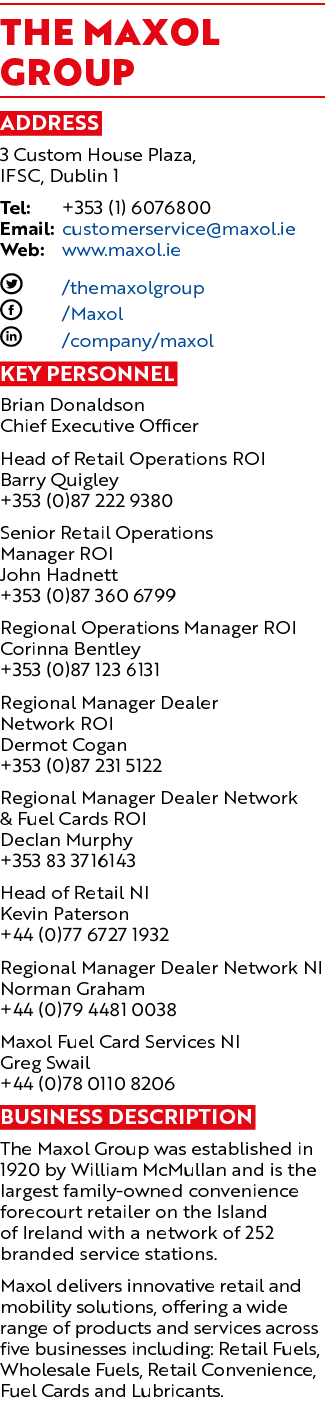 THE MAXOL GROUP

ADDRESS

3 Custom House Plaza,
IFSC, Dublin 1

Tel: +353 (1) 6076800
Email: customerservice@maxol.ie
Web: www.maxol.ie

/themaxolgroup
/Maxol
/company/maxol

KEY PERSONNEL

Brian Donaldson
Chief Executive Officer

Head of Retail Operations ROI
Barry Quigley
+353 (0)87 222 9380

Senior Retail Operations Manager ROI
John Hadnett
+353 (0)87 360 6799

Regional Operations Manager ROI
Corinna Bentley
+353 (0)87 123 6131

Regional Manager Dealer Network ROI
Dermot Cogan
+353 (0)87 231 5122

Regional Manager Dealer Network & Fuel Cards ROI
Declan Murphy
+353 83 3716143

Head of Retail NI
Kevin Paterson
+44 (0)77 6727 1932

Regional Manager Dealer Network NI
Norman Graham
+44 (0)79 4481 0038

Maxol Fuel Card Services NI
Greg Swail
+44 (0)78 0110 8206

BUSINESS DESCRIPTION

The Maxol Group was established in 1920 by William McMullan and is the largest family-owned convenience forecourt retailer on the Island of Ireland with a network of 252 branded service stations.

Maxol delivers innovative retail and mobility solutions, offering a wide range of products and services across five businesses including: Retail Fuels, Wholesale Fuels, Retail Convenience, Fuel Cards and Lubricants.